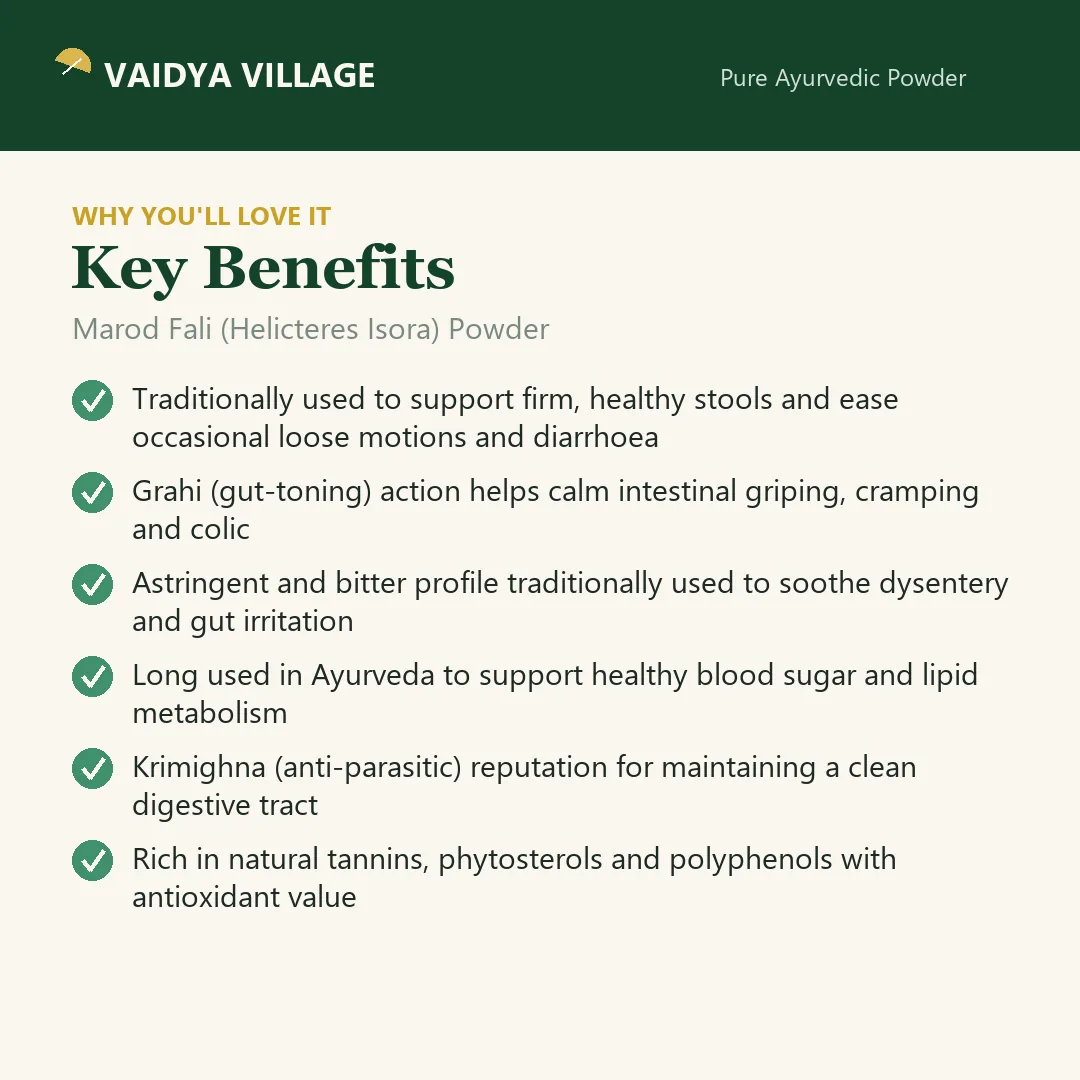 VAIDYA VILLAGE

Pure Ayurvedic Powder

WHY YOU'LL LOVE IT

Key Benefits

Marod Fali (Helicteres Isora) Powder

✓ Traditionally used to support firm, healthy stools and ease occasional loose motions and diarrhoea

✓ Grahi (gut-toning) action helps calm intestinal griping, cramping and colic

✓ Astringent and bitter profile traditionally used to soothe dysentery and gut irritation

✓ Long used in Ayurveda to support healthy blood sugar and lipid metabolism

✓ Krimighna (anti-parasitic) reputation for maintaining a clean digestive tract

✓ Rich in natural tannins, phytosterols and polyphenols with antioxidant value